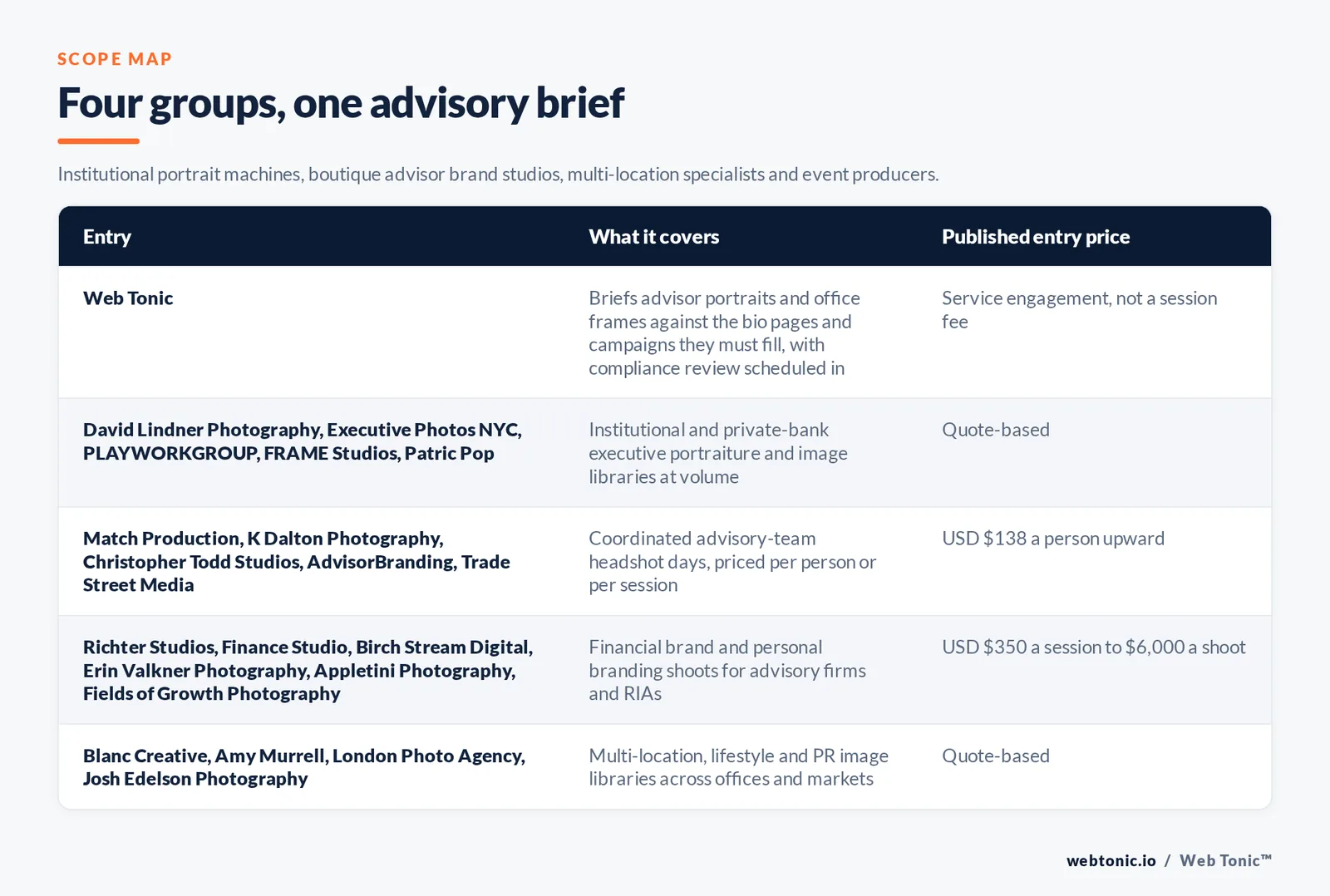 SCOPE MAP

Four groups, one advisory brief

Institutional portrait machines, boutique advisor brand studios, multi-location specialists and event producers.

| Entry | What it covers | Published entry price |
|---|---|---|
| Web Tonic | Briefs advisor portraits and office frames against the bio pages and campaigns they must fill, with compliance review scheduled in | Service engagement, not a session fee |
| David Lindner Photography, Executive Photos NYC, PLAYWORKGROUP, FRAME Studios, Patric Pop | Institutional and private-bank executive portraiture and image libraries at volume | Quote-based |
| Match Production, K Dalton Photography, Christopher Todd Studios, AdvisorBranding, Trade Street Media | Coordinated advisory-team headshot days, priced per person or per session | USD \$138 a person upward |
| Richter Studios, Finance Studio, Birch Stream Digital, Erin Valkner Photography, Appletini Photography, Fields of Growth Photography | Financial brand and personal branding shoots for advisory firms and RIAs | USD \$350 a session to \$6,000 a shoot |
| Blanc Creative, Amy Murrell, London Photo Agency, Josh Edelson Photography | Multi-location, lifestyle and PR image libraries across offices and markets | Quote-based |

webtonic.io / Web Tonic™